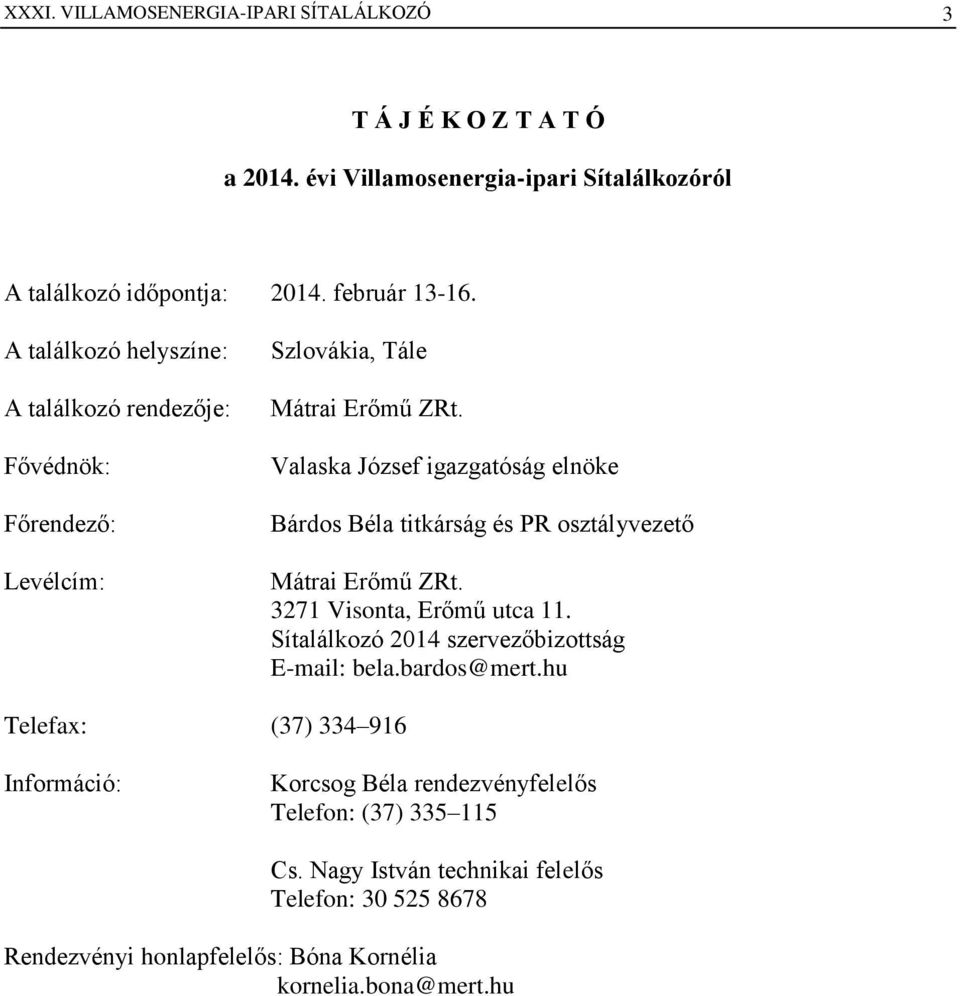 XXXI. VILLAMOSENERGIA-IPARI SÍTALÁLKOZÓ 3

T Á J É K O Z T A T Ó

a 2014. évi Villamosenergia-ipari Sítalálkozóról

A találkozó időpontja: 2014. február 13-16.

A találkozó helyszíne: Szlovákia, Tále

A találkozó rendezője: Mátrai Erőmű ZRt.

Fővédnök: Valaska József igazgatóság elnöke

Főrendező: Bárdos Béla titkárság és PR osztályvezető

Levélcím: Mátrai Erőmű ZRt.
3271 Visonta, Erőmű utca 11.
Sítalálkozó 2014 szervezőbizottság
E-mail: bela.bardos@mert.hu

Telefax: (37) 334–916

Információ: Korcsog Béla rendezvényfelelős
Telefon: (37) 335–115

Cs. Nagy István technikai felelős
Telefon: 30 525 8678

Rendezvényi honlapfelelős: Bóna Kornélia
kornelia.bona@mert.hu